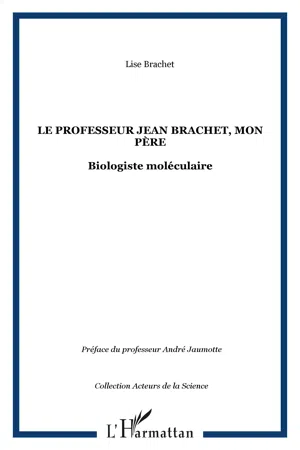 Lise Brachet

LE PROFESSEUR JEAN BRACHET, MON PÈRE

Biologiste moléculaire

Préface du professeur André Jaumotte

Collection Acteurs de la Science

L'Harmattan